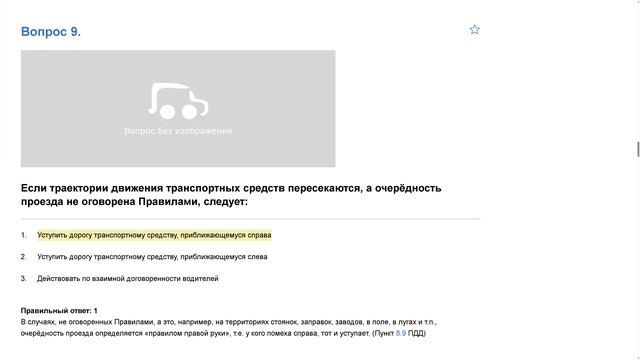 Вопрос 9.

Вопрос без изображения

Если траектории движения транспортных средств пересекаются, а очерёдность проезда не оговорена Правилами, следует:

1. Уступить дорогу транспортному средству, приближающемуся справа

2. Уступить дорогу транспортному средству, приближающемуся слева

3. Действовать по взаимной договоренности водителей

Правильный ответ: 1
В случаях, не оговоренных Правилами, а это, например, на территориях стоянок, заправок, заводов, в поле, в лугах и т.п., очерёдность проезда определяется «правилом правой руки», т.е. у кого помеха справа, тот и уступает. (Пункт 8.9 ПДД)